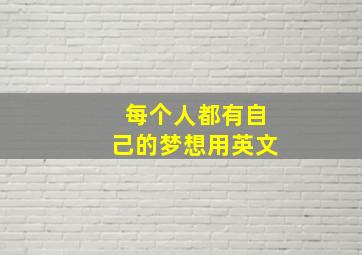 每个人都有自己的梦想用英文